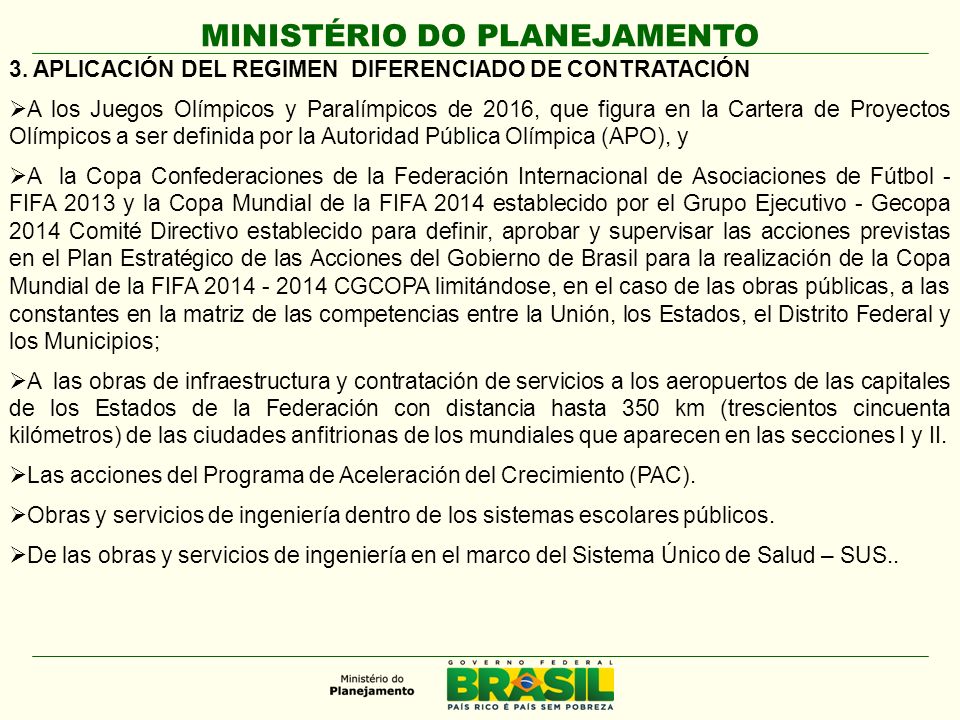 MINISTÉRIO DO PLANEJAMENTO

3. APLICACIÓN DEL REGIMEN DIFERENCIADO DE CONTRATACIÓN

➢A los Juegos Olímpicos y Paralímpicos de 2016, que figura en la Cartera de Proyectos Olímpicos a ser definida por la Autoridad Pública Olímpica (APO), y

➢A la Copa Confederaciones de la Federación Internacional de Asociaciones de Fútbol - FIFA 2013 y la Copa Mundial de la FIFA 2014 establecido por el Grupo Ejecutivo - Gecopa 2014 Comité Directivo establecido para definir, aprobar y supervisar las acciones previstas en el Plan Estratégico de las Acciones del Gobierno de Brasil para la realización de la Copa Mundial de la FIFA 2014 - 2014 CGCOPA limitándose, en el caso de las obras públicas, a las constantes en la matriz de las competencias entre la Unión, los Estados, el Distrito Federal y los Municipios;

➢A las obras de infraestructura y contratación de servicios a los aeropuertos de las capitales de los Estados de la Federación con distancia hasta 350 km (trescientos cincuenta kilómetros) de las ciudades anfitrionas de los mundiales que aparecen en las secciones I y II.

➢Las acciones del Programa de Aceleración del Crecimiento (PAC).

➢Obras y servicios de ingeniería dentro de los sistemas escolares públicos.

➢De las obras y servicios de ingeniería en el marco del Sistema Único de Salud – SUS..

Ministério do Planejamento

GOVERNO FEDERAL
BRASIL
PAÍS RICO É PAÍS SEM POBREZA